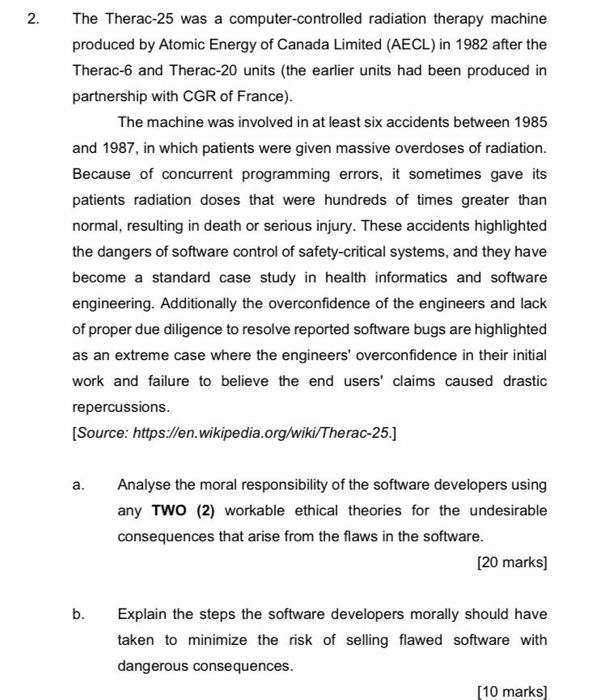 2. The Therac-25 was a computer-controlled radiation therapy machine produced by Atomic Energy of Canada Limited (AECL) in 1982 after the Therac-6 and Therac-20 units (the earlier units had been produced in partnership with CGR of France).

The machine was involved in at least six accidents between 1985 and 1987, in which patients were given massive overdoses of radiation. Because of concurrent programming errors, it sometimes gave its patients radiation doses that were hundreds of times greater than normal, resulting in death or serious injury. These accidents highlighted the dangers of software control of safety-critical systems, and they have become a standard case study in health informatics and software engineering. Additionally the overconfidence of the engineers and lack of proper due diligence to resolve reported software bugs are highlighted as an extreme case where the engineers' overconfidence in their initial work and failure to believe the end users' claims caused drastic repercussions.

[Source: https://en.wikipedia.org/wiki/Therac-25.]

a. Analyse the moral responsibility of the software developers using any TWO (2) workable ethical theories for the undesirable consequences that arise from the flaws in the software.

[20 marks]

b. Explain the steps the software developers morally should have taken to minimize the risk of selling flawed software with dangerous consequences.

[10 marks]